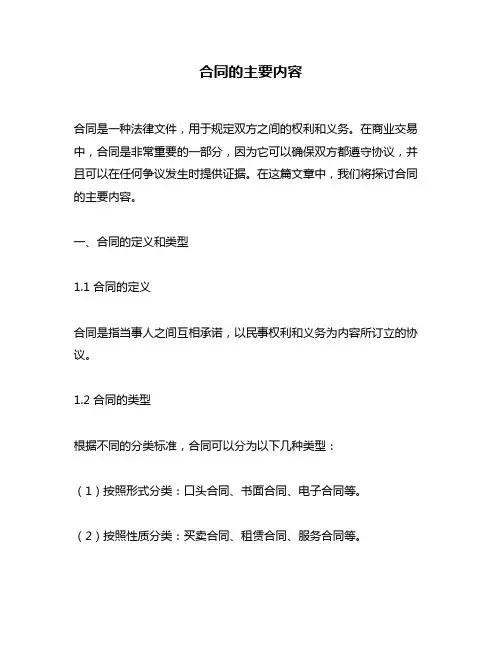 合同的主要内容

合同是一种法律文件，用于规定双方之间的权利和义务。在商业交易中，合同是非常重要的一部分，因为它可以确保双方都遵守协议，并且可以在任何争议发生时提供证据。在这篇文章中，我们将探讨合同的主要内容。

一、合同的定义和类型

1.1 合同的定义

合同是指当事人之间互相承诺，以民事权利和义务为内容所订立的协议。

1.2 合同的类型

根据不同的分类标准，合同可以分为以下几种类型：

（1）按照形式分类：口头合同、书面合同、电子合同等。

（2）按照性质分类：买卖合同、租赁合同、服务合同等。